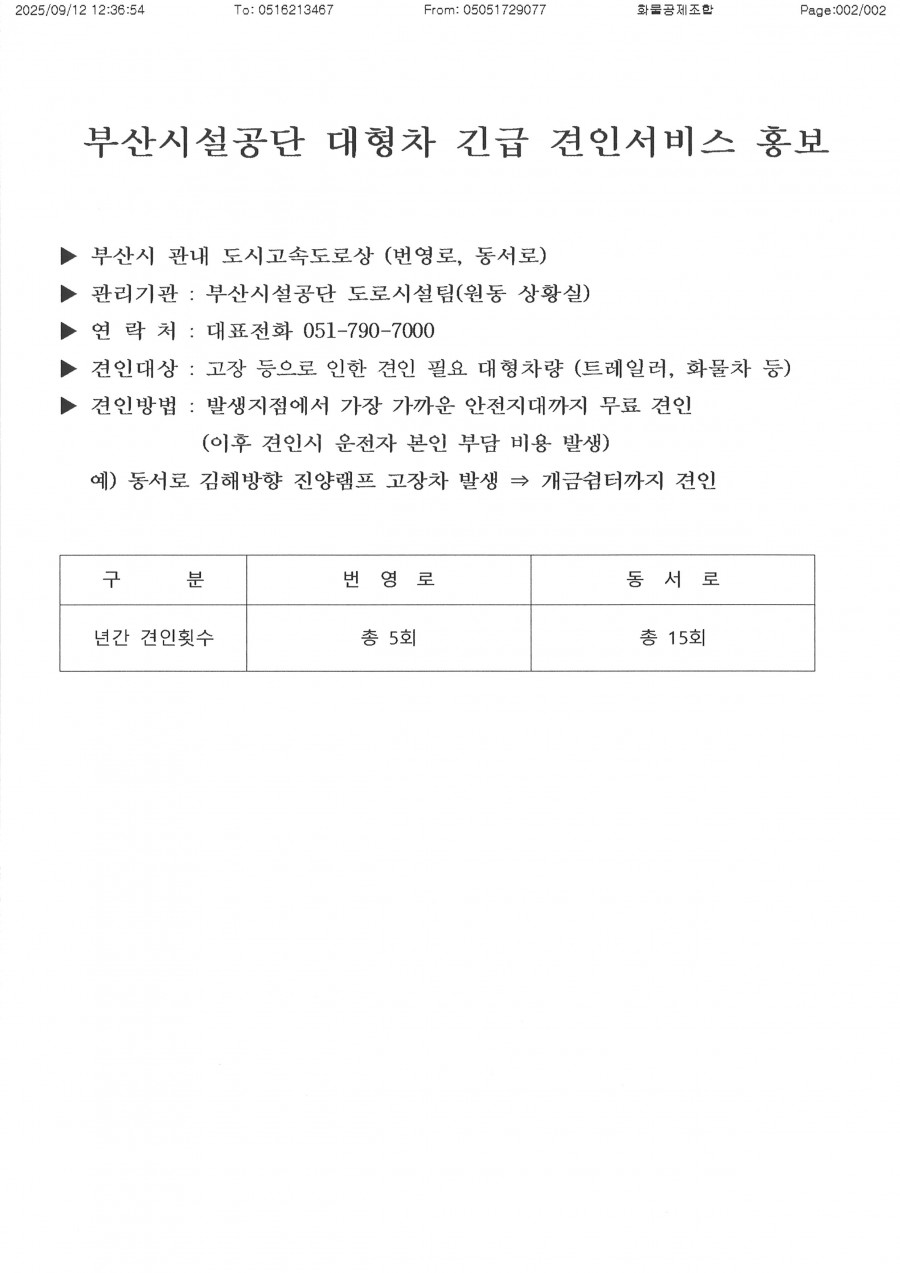 2025/09/12 12:36:54 To: 0516213467 From: 05051729077 화물공제조합 Page:002/002

부산시설공단 대형차 긴급 견인서비스 홍보

▶ 부산시 관내 도시고속도로상 (번영로, 동서로)

▶ 관리기관 : 부산시설공단 도로시설팀(원동 상황실)

▶ 연 락 처 : 대표전화 051-790-7000

▶ 견인대상 : 고장 등으로 인한 견인 필요 대형차량 (트레일러, 화물차 등)

▶ 견인방법 : 발생지점에서 가장 가까운 안전지대까지 무료 견인
(이후 견인시 운전자 본인 부담 비용 발생)

예) 동서로 김해방향 진양램프 고장차 발생 ⇒ 개금쉼터까지 견인

| 구 분 | 번 영 로 | 동 서 로 |
|---|---|---|
| 년간 견인횟수 | 총 5회 | 총 15회 |